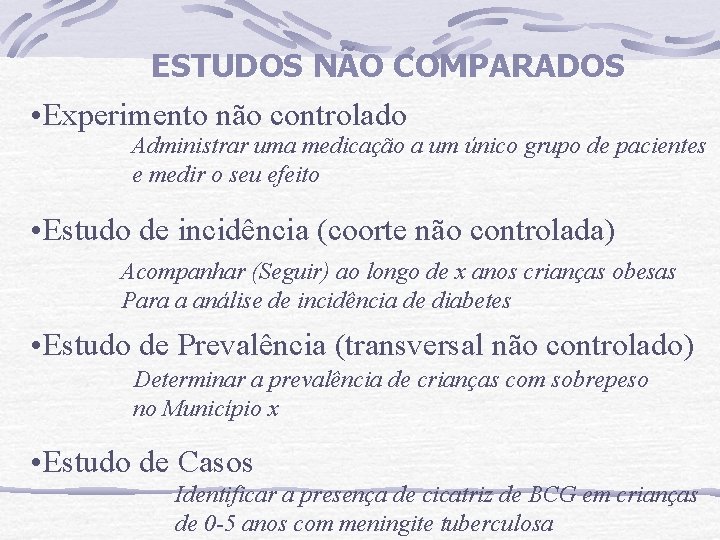 ESTUDOS NÃO COMPARADOS

•Experimento não controlado

Administrar uma medicação a um único grupo de pacientes e medir o seu efeito

•Estudo de incidência (coorte não controlada)

Acompanhar (Seguir) ao longo de x anos crianças obesas Para a análise de incidência de diabetes

•Estudo de Prevalência (transversal não controlado)

Determinar a prevalência de crianças com sobrepeso no Município x

•Estudo de Casos

Identificar a presença de cicatriz de BCG em crianças de 0-5 anos com meningite tuberculosa